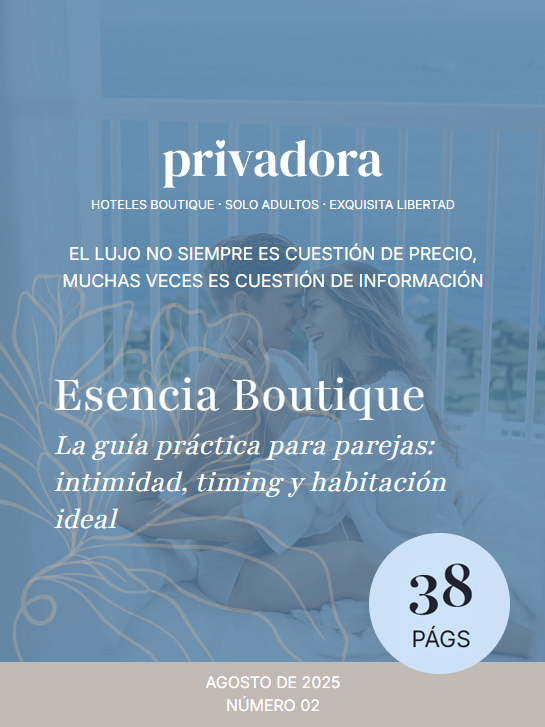 privadora

HOTELES BOUTIQUE · SOLO ADULTOS · EXQUISITA LIBERTAD

EL LUJO NO SIEMPRE ES CUESTIÓN DE PRECIO, MUCHAS VECES ES CUESTIÓN DE INFORMACIÓN

Esencia Boutique

La guía práctica para parejas: intimidad, timing y habitación ideal

38
PÁGS

AGOSTO DE 2025
NÚMERO 02